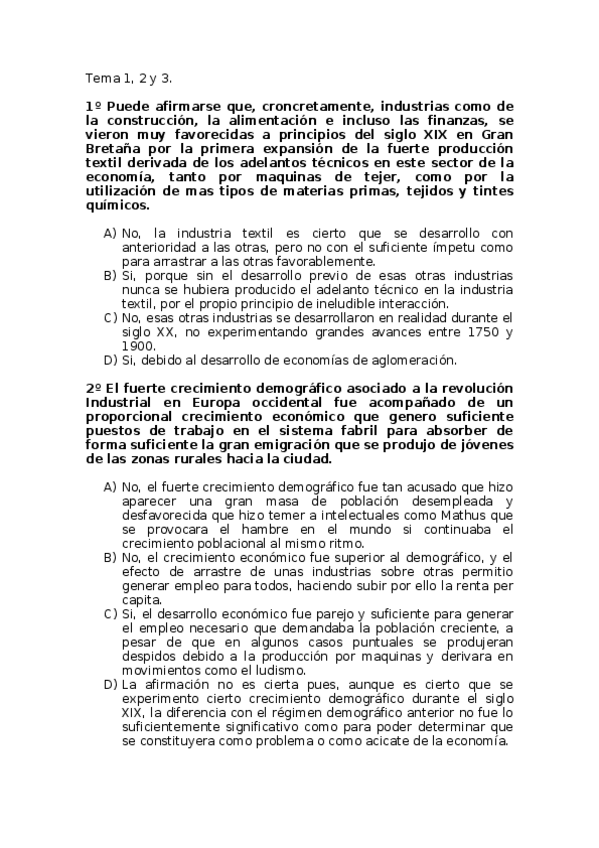 Tema 1, 2 y 3.

1º Puede afirmarse que, croncretamente, industrias como de la construcción, la alimentación e incluso las finanzas, se vieron muy favorecidas a principios del siglo XIX en Gran Bretaña por la primera expansión de la fuerte producción textil derivada de los adelantos técnicos en este sector de la economía, tanto por maquinas de tejer, como por la utilización de mas tipos de materias primas, tejidos y tintes químicos.

A) No, la industria textil es cierto que se desarrollo con anterioridad a las otras, pero no con el suficiente ímpetu como para arrastrar a las otras favorablemente.
B) Si, porque sin el desarrollo previo de esas otras industrias nunca se hubiera producido el adelanto técnico en la industria textil, por el propio principio de ineludible interacción.
C) No, esas otras industrias se desarrollaron en realidad durante el siglo XX, no experimentando grandes avances entre 1750 y 1900.
D) Si, debido al desarrollo de economías de aglomeración.

2º El fuerte crecimiento demográfico asociado a la revolución Industrial en Europa occidental fue acompañado de un proporcional crecimiento económico que genero suficiente puestos de trabajo en el sistema fabril para absorber de forma suficiente la gran emigración que se produjo de jóvenes de las zonas rurales hacia la ciudad.

A) No, el fuerte crecimiento demográfico fue tan acusado que hizo aparecer una gran masa de población desempleada y desfavorecida que hizo temer a intelectuales como Mathus que se provocara el hambre en el mundo si continuaba el crecimiento poblacional al mismo ritmo.
B) No, el crecimiento económico fue superior al demográfico, y el efecto de arrastre de unas industrias sobre otras permitio generar empleo para todos, haciendo subir por ello la renta per capita.
C) Si, el desarrollo económico fue parejo y suficiente para generar el empleo necesario que demandaba la población creciente, a pesar de que en algunos casos puntuales se produjeran despidos debido a la producción por maquinas y derivara en movimientos como el ludismo.
D) La afirmación no es cierta pues, aunque es cierto que se experimento cierto crecimiento demográfico durante el siglo XIX, la diferencia con el régimen demográfico anterior no fue lo suficientemente significativo como para poder determinar que se constituyera como problema o como acicate de la economía.